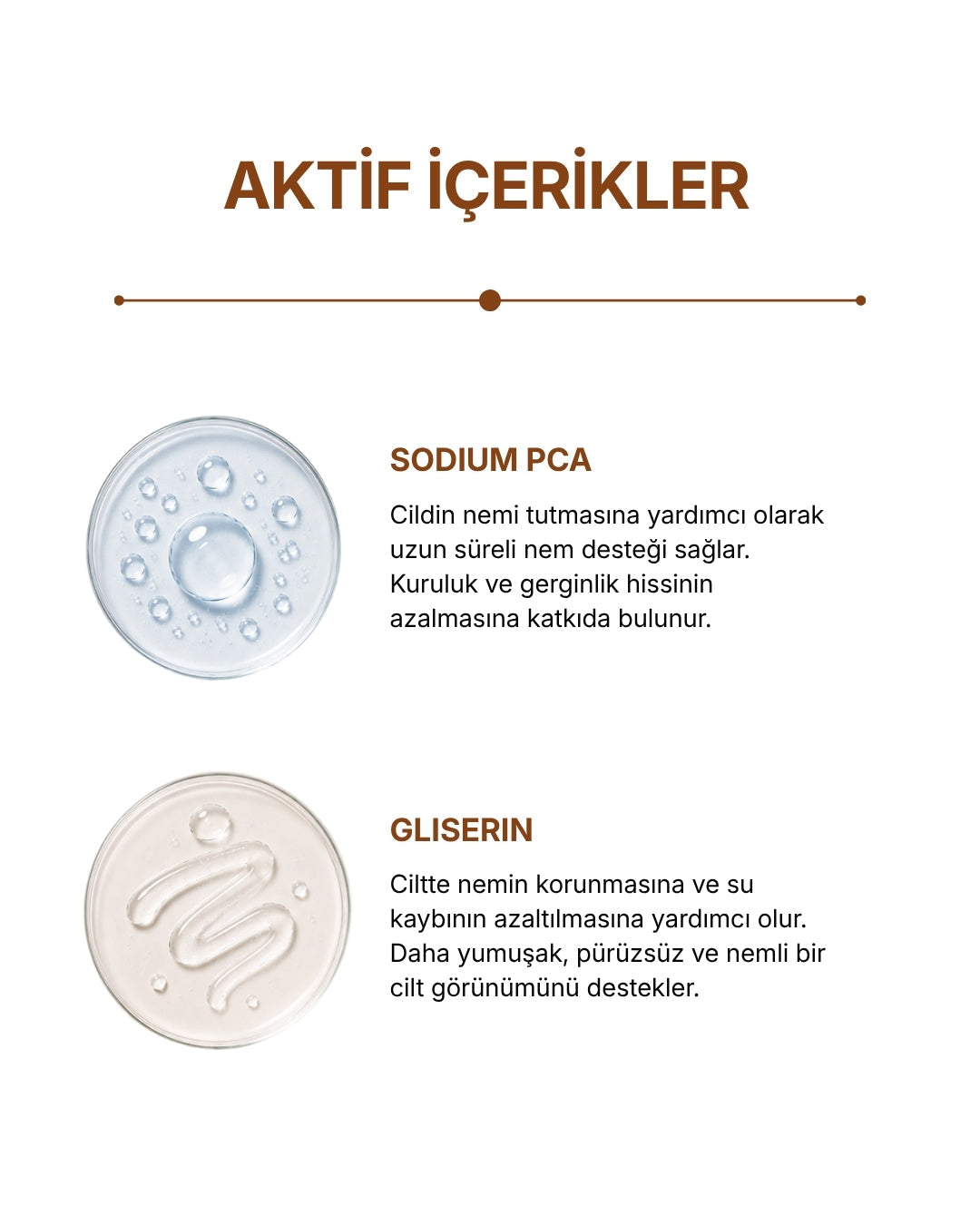 AKTİF İÇERİKLER

SODIUM PCA

Cildin nemi tutmasına yardımcı olarak uzun süreli nem desteği sağlar. Kuruluk ve gerginlik hissinin azalmasına katkıda bulunur.

GLISERIN

Ciltte nemin korunmasına ve su kaybının azaltılmasına yardımcı olur. Daha yumuşak, pürüzsüz ve nemli bir cilt görünümünü destekler.